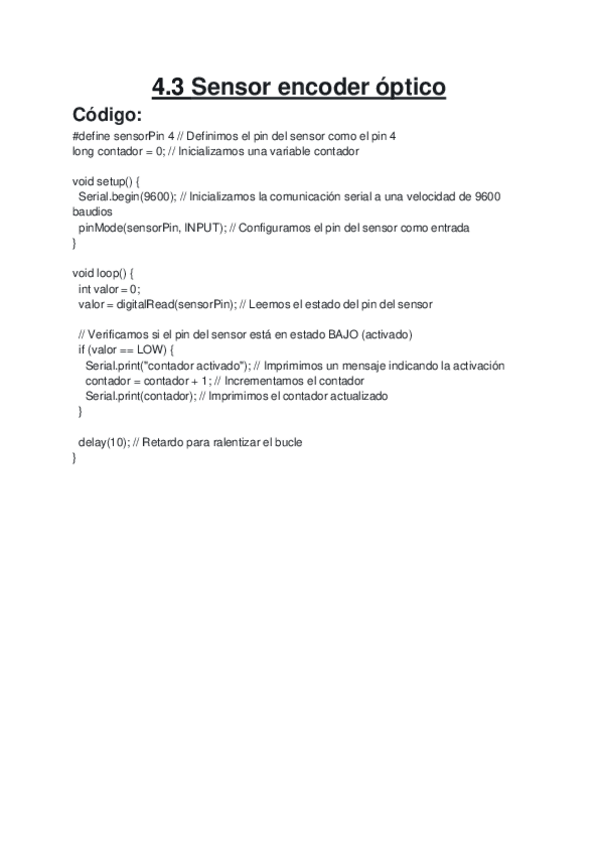 4.3 Sensor encoder óptico

Código:

#define sensorPin 4 // Definimos el pin del sensor como el pin 4
long contador = 0; // Inicializamos una variable contador

void setup() {
 Serial.begin(9600); // Inicializamos la comunicación serial a una velocidad de 9600 baudios
 pinMode(sensorPin, INPUT); // Configuramos el pin del sensor como entrada
}

void loop() {
 int valor = 0;
 valor = digitalRead(sensorPin); // Leemos el estado del pin del sensor

 // Verificamos si el pin del sensor está en estado BAJO (activado)
 if (valor == LOW) {
  Serial.print("contador activado"); // Imprimimos un mensaje indicando la activación
  contador = contador + 1; // Incrementamos el contador
  Serial.print(contador); // Imprimimos el contador actualizado
 }

 delay(10); // Retardo para ralentizar el bucle
}